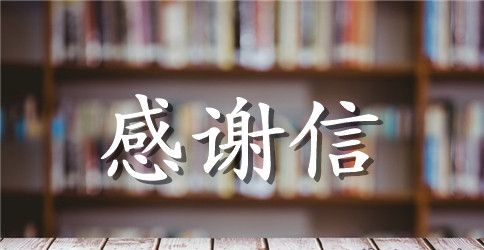 感谢信